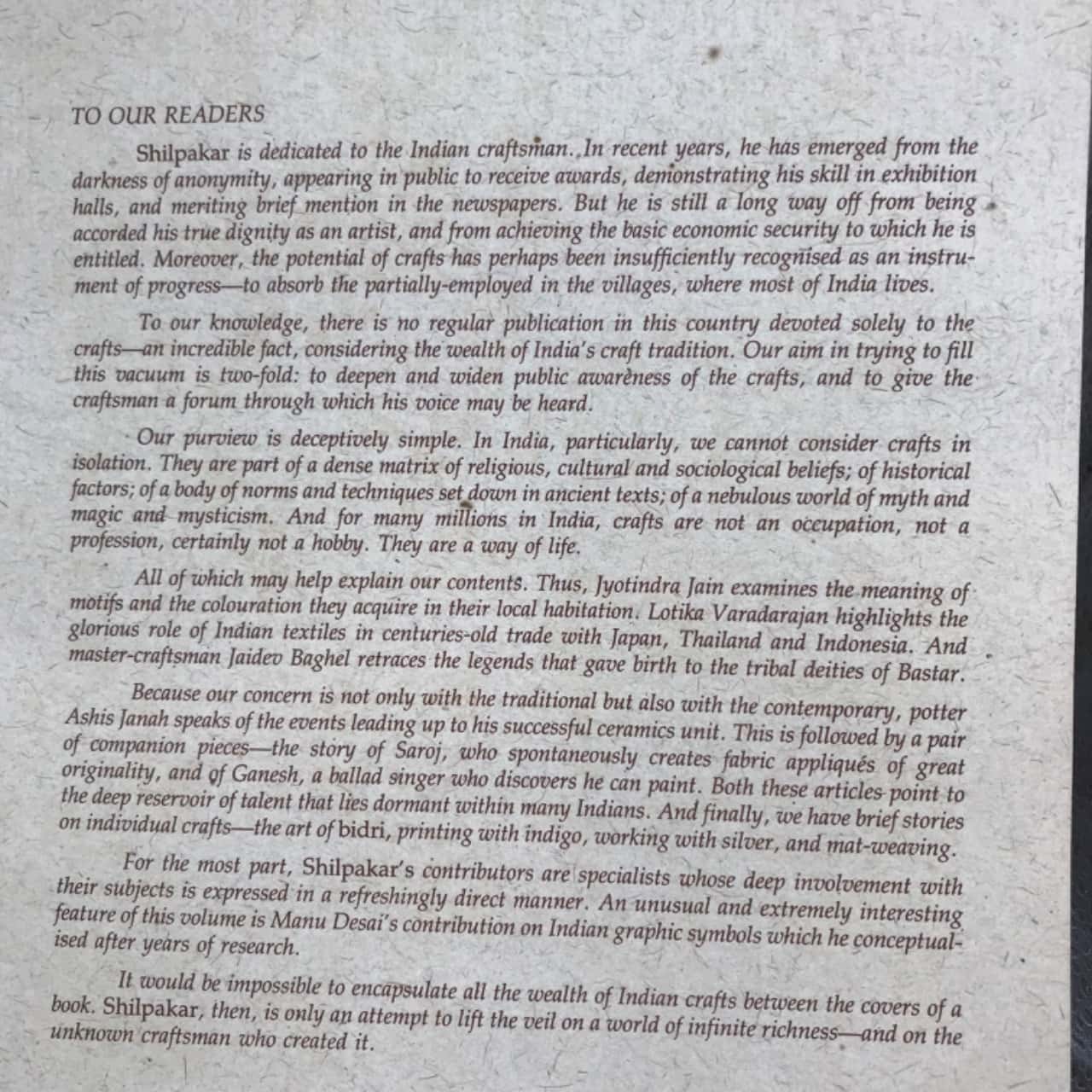 TO OUR READERS

Shilpakar is dedicated to the Indian craftsman. In recent years, he has emerged from the darkness of anonymity, appearing in public to receive awards, demonstrating his skill in exhibition halls, and meriting brief mention in the newspapers. But he is still a long way off from being accorded his true dignity as an artist, and from achieving the basic economic security to which he is entitled. Moreover, the potential of crafts has perhaps been insufficiently recognised as an instrument of progress—to absorb the partially-employed in the villages, where most of India lives.

To our knowledge, there is no regular publication in this country devoted solely to the crafts—an incredible fact, considering the wealth of India's craft tradition. Our aim in trying to fill this vacuum is two-fold: to deepen and widen public awareness of the crafts, and to give the craftsman a forum through which his voice may be heard.

Our purview is deceptively simple. In India, particularly, we cannot consider crafts in isolation. They are part of a dense matrix of religious, cultural and sociological beliefs; of historical factors; of a body of norms and techniques set down in ancient texts; of a nebulous world of myth and magic and mysticism. And for many millions in India, crafts are not an occupation, not a profession, certainly not a hobby. They are a way of life.

All of which may help explain our contents. Thus, Jyotindra Jain examines the meaning of motifs and the colouration they acquire in their local habitation. Lotika Varadarajan highlights the glorious role of Indian textiles in centuries-old trade with Japan, Thailand and Indonesia. And master-craftsman Jaidev Baghel retraces the legends that gave birth to the tribal deities of Bastar.

Because our concern is not only with the traditional but also with the contemporary, potter Ashis Janah speaks of the events leading up to his successful ceramics unit. This is followed by a pair of companion pieces—the story of Saroj, who spontaneously creates fabric appliqués of great originality, and of Ganesh, a ballad singer who discovers he can paint. Both these articles point to the deep reservoir of talent that lies dormant within many Indians. And finally, we have brief stories on individual crafts—the art of bidri, printing with indigo, working with silver, and mat-weaving.

For the most part, Shilpakar's contributors are specialists whose deep involvement with their subjects is expressed in a refreshingly direct manner. An unusual and extremely interesting feature of this volume is Manu Desai's contribution on Indian graphic symbols which he conceptualised after years of research.

It would be impossible to encapsulate all the wealth of Indian crafts between the covers of a book. Shilpakar, then, is only an attempt to lift the veil on a world of infinite richness—and on the unknown craftsman who created it.